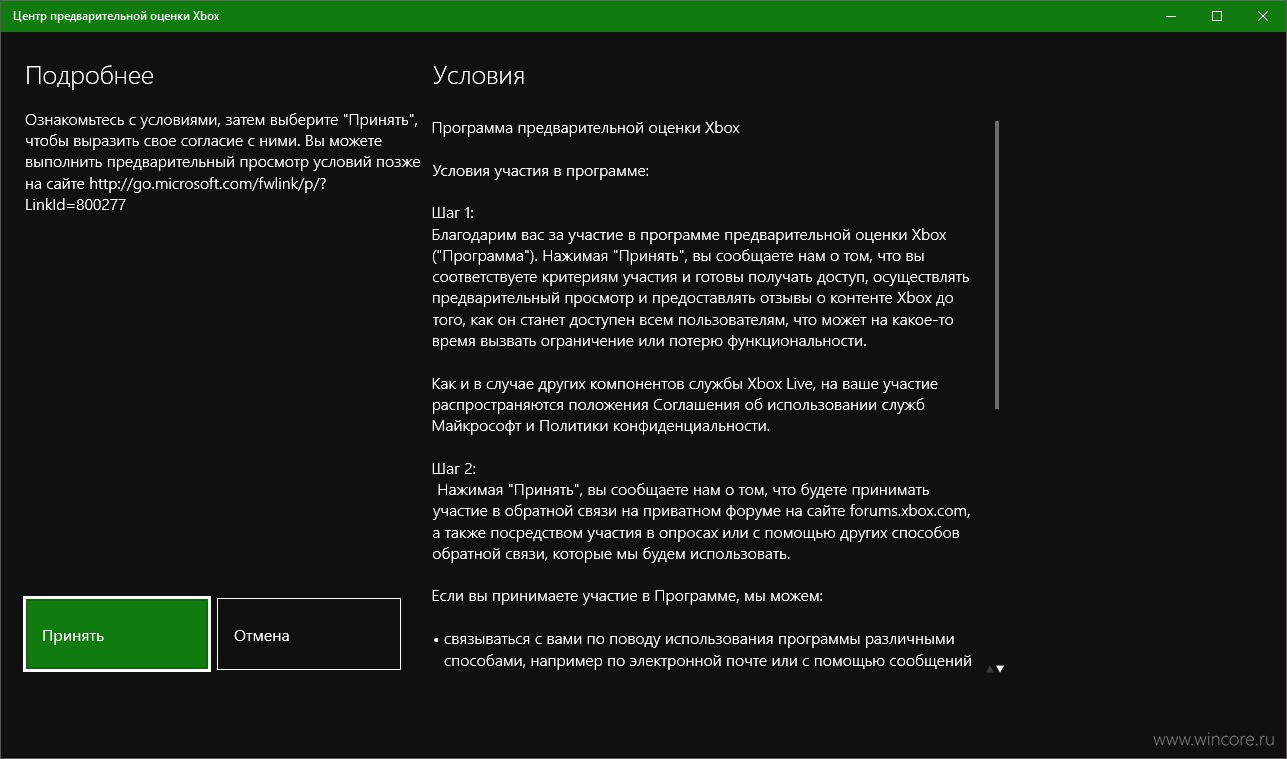 Центр предварительной оценки Xbox

Подробнее

Ознакомьтесь с условиями, затем выберите "Принять", чтобы выразить свое согласие с ними. Вы можете выполнить предварительный просмотр условий позже на сайте http://go.microsoft.com/fwlink/p/?LinkId=800277

Принять

Отмена

Условия

Программа предварительной оценки Xbox

Условия участия в программе:

Шаг 1:
Благодарим вас за участие в программе предварительной оценки Xbox ("Программа"). Нажимая "Принять", вы сообщаете нам о том, что вы соответствуете критериям участия и готовы получать доступ, осуществлять предварительный просмотр и предоставлять отзывы о контенте Xbox до того, как он станет доступен всем пользователям, что может на какое-то время вызвать ограничение или потерю функциональности.

Как и в случае других компонентов службы Xbox Live, на ваше участие распространяются положения Соглашения об использовании служб Майкрософт и Политики конфиденциальности.

Шаг 2:
Нажимая "Принять", вы сообщаете нам о том, что будете принимать участие в обратной связи на приватном форуме на сайте forums.xbox.com, а также посредством участия в опросах или с помощью других способов обратной связи, которые мы будем использовать.

Если вы принимаете участие в Программе, мы можем:

• связываться с вами по поводу использования программы различными способами, например по электронной почте или с помощью сообщений

www.wincore.ru